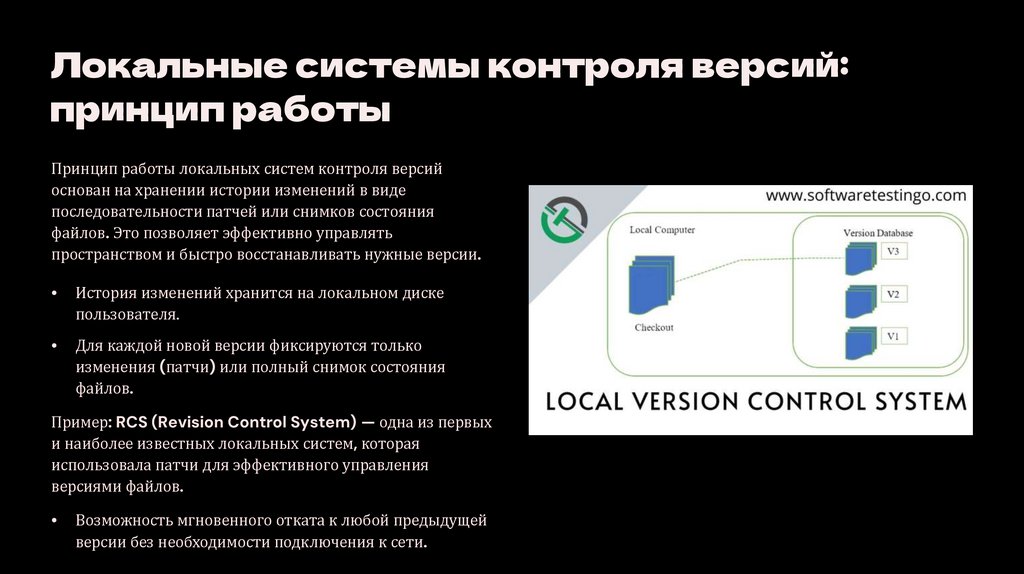 Локальные системы контроля версий: принцип работы

Принцип работы локальных систем контроля версий основан на хранении истории изменений в виде последовательности патчей или снимков состояния файлов. Это позволяет эффективно управлять пространством и быстро восстанавливать нужные версии.

• История изменений хранится на локальном диске пользователя.

• Для каждой новой версии фиксируются только изменения (патчи) или полный снимок состояния файлов.

Пример: RCS (Revision Control System) — одна из первых и наиболее известных локальных систем, которая использовала патчи для эффективного управления версиями файлов.

• Возможность мгновенного отката к любой предыдущей версии без необходимости подключения к сети.

www.softwaretestingo.com

Local Computer

Checkout

Version Database

V3

V2

V1

LOCAL VERSION CONTROL SYSTEM